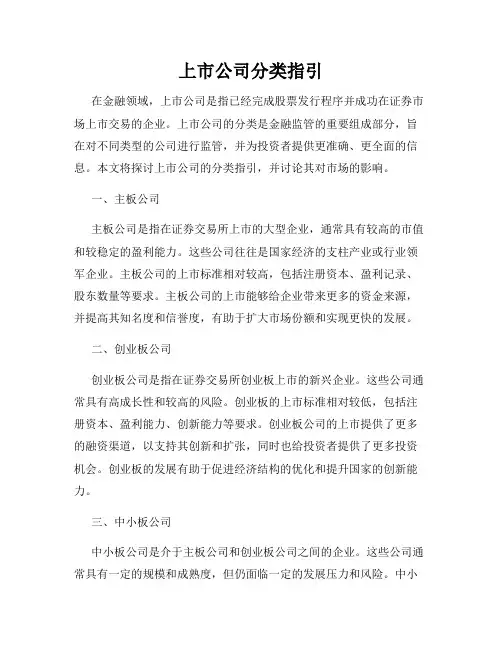 上市公司分类指引

在金融领域，上市公司是指已经完成股票发行程序并成功在证券市场上市交易的企业。上市公司的分类是金融监管的重要组成部分，旨在对不同类型的公司进行监管，并为投资者提供更准确、更全面的信息。本文将探讨上市公司的分类指引，并讨论其对市场的影响。

一、主板公司

主板公司是指在证券交易所上市的大型企业，通常具有较高的市值和较稳定的盈利能力。这些公司往往是国家经济的支柱产业或行业领军企业。主板公司的上市标准相对较高，包括注册资本、盈利记录、股东数量等要求。主板公司的上市能够给企业带来更多的资金来源，并提高其知名度和信誉度，有助于扩大市场份额和实现更快的发展。

二、创业板公司

创业板公司是指在证券交易所创业板上市的新兴企业。这些公司通常具有高成长性和较高的风险。创业板的上市标准相对较低，包括注册资本、盈利能力、创新能力等要求。创业板公司的上市提供了更多的融资渠道，以支持其创新和扩张，同时也给投资者提供了更多投资机会。创业板的发展有助于促进经济结构的优化和提升国家的创新能力。

三、中小板公司

中小板公司是介于主板公司和创业板公司之间的企业。这些公司通常具有一定的规模和成熟度，但仍面临一定的发展压力和风险。中小